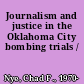 Journalism and justice in the Oklahoma City bombing trials /

Nye, Chad F., 1970-